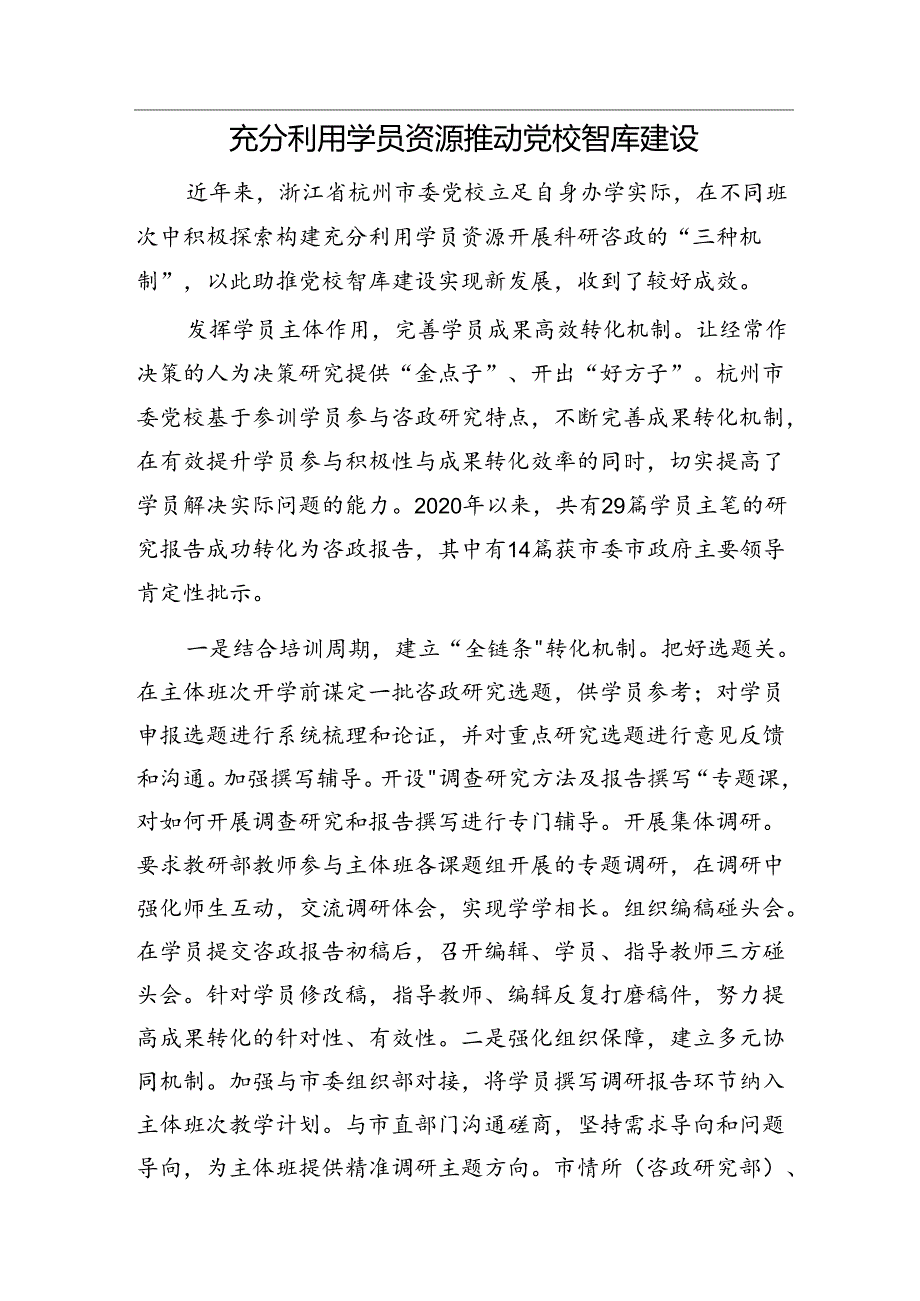 充分利用学员资源推动党校智库建设

近年来，浙江省杭州市委党校立足自身办学实际，在不同班次中积极探索构建充分利用学员资源开展科研咨政的“三种机制”，以此助推党校智库建设实现新发展，收到了较好成效。

发挥学员主体作用，完善学员成果高效转化机制。让经常作决策的人为决策研究提供“金点子”、开出“好方子”。杭州市委党校基于参训学员参与咨政研究特点，不断完善成果转化机制，在有效提升学员参与积极性与成果转化效率的同时，切实提高了学员解决实际问题的能力。2020年以来，共有29篇学员主笔的研究报告成功转化为咨政报告，其中有14篇获市委市政府主要领导肯定性批示。

一是结合培训周期，建立“全链条"转化机制。把好选题关。在主体班次开学前谋定一批咨政研究选题，供学员参考；对学员申报选题进行系统梳理和论证，并对重点研究选题进行意见反馈和沟通。加强撰写辅导。开设"调查研究方法及报告撰写“专题课，对如何开展调查研究和报告撰写进行专门辅导。开展集体调研。要求教研部教师参与主体班各课题组开展的专题调研，在调研中强化师生互动，交流调研体会，实现学学相长。组织编稿碰头会。在学员提交咨政报告初稿后，召开编辑、学员、指导教师三方碰头会。针对学员修改稿，指导教师、编辑反复打磨稿件，努力提高成果转化的针对性、有效性。二是强化组织保障，建立多元协同机制。加强与市委组织部对接，将学员撰写调研报告环节纳入主体班次教学计划。与市直部门沟通磋商，坚持需求导向和问题导向，为主体班提供精准调研主题方向。市情所（咨政研究部）、